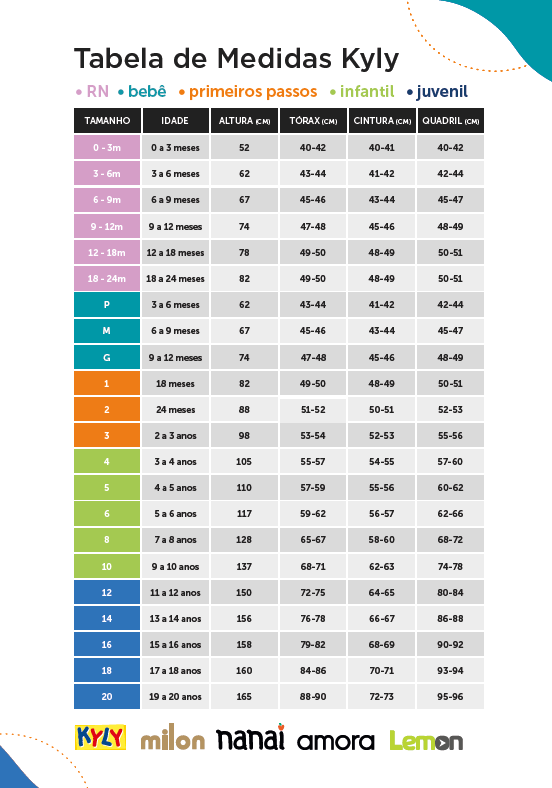 Tabela de Medidas Kyly

• RN • bebê • primeiros passos • infantil • juvenil

| TAMANHO | IDADE | ALTURA (CM) | TÓRAX (CM) | CINTURA (CM) | QUADRIL (CM) |
|---|---|---|---|---|---|
| 0 - 3m | 0 a 3 meses | 52 | 40-42 | 40-41 | 40-42 |
| 3 - 6m | 3 a 6 meses | 62 | 43-44 | 41-42 | 42-44 |
| 6 - 9m | 6 a 9 meses | 67 | 45-46 | 43-44 | 45-47 |
| 9 - 12m | 9 a 12 meses | 74 | 47-48 | 45-46 | 48-49 |
| 12 - 18m | 12 a 18 meses | 78 | 49-50 | 48-49 | 50-51 |
| 18 - 24m | 18 a 24 meses | 82 | 49-50 | 48-49 | 50-51 |
| P | 3 a 6 meses | 62 | 43-44 | 41-42 | 42-44 |
| M | 6 a 9 meses | 67 | 45-46 | 43-44 | 45-47 |
| G | 9 a 12 meses | 74 | 47-48 | 45-46 | 48-49 |
| 1 | 18 meses | 82 | 49-50 | 48-49 | 50-51 |
| 2 | 24 meses | 88 | 51-52 | 50-51 | 52-53 |
| 3 | 2 a 3 anos | 98 | 53-54 | 52-53 | 55-56 |
| 4 | 3 a 4 anos | 105 | 55-57 | 54-55 | 57-60 |
| 5 | 4 a 5 anos | 110 | 57-59 | 55-56 | 60-62 |
| 6 | 5 a 6 anos | 117 | 59-62 | 56-57 | 62-66 |
| 8 | 7 a 8 anos | 128 | 65-67 | 58-60 | 68-72 |
| 10 | 9 a 10 anos | 137 | 68-71 | 62-63 | 74-78 |
| 12 | 11 a 12 anos | 150 | 72-75 | 64-65 | 80-84 |
| 14 | 13 a 14 anos | 156 | 76-78 | 66-67 | 86-88 |
| 16 | 15 a 16 anos | 158 | 79-82 | 68-69 | 90-92 |
| 18 | 17 a 18 anos | 160 | 84-86 | 70-71 | 93-94 |
| 20 | 19 a 20 anos | 165 | 88-90 | 72-73 | 95-96 |

KYLY milon nanai amora Lemon